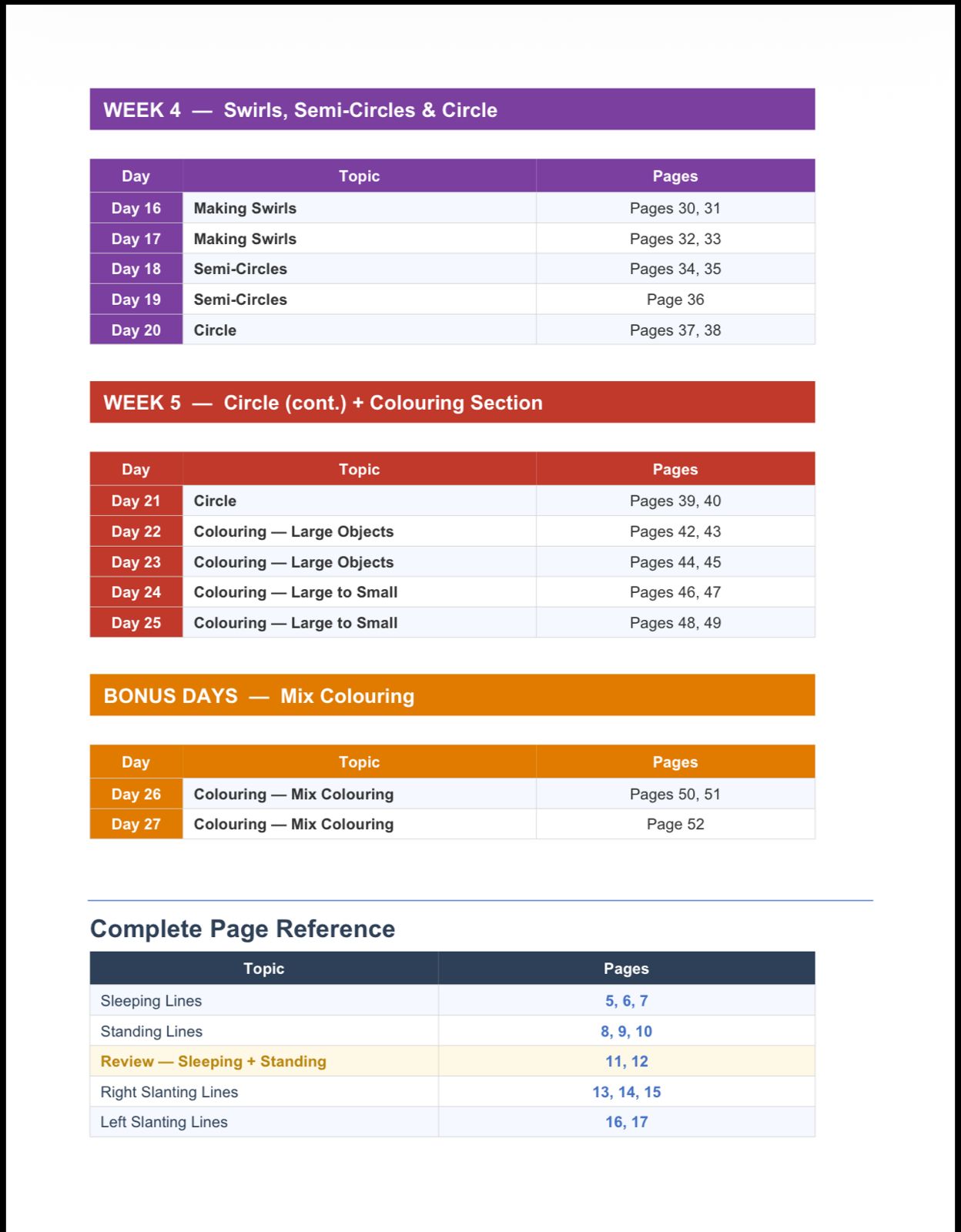 WEEK 4 — Swirls, Semi-Circles & Circle

| Day | Topic | Pages |
|---|---|---|
| Day 16 | Making Swirls | Pages 30, 31 |
| Day 17 | Making Swirls | Pages 32, 33 |
| Day 18 | Semi-Circles | Pages 34, 35 |
| Day 19 | Semi-Circles | Page 36 |
| Day 20 | Circle | Pages 37, 38 |

WEEK 5 — Circle (cont.) + Colouring Section

| Day | Topic | Pages |
|---|---|---|
| Day 21 | Circle | Pages 39, 40 |
| Day 22 | Colouring — Large Objects | Pages 42, 43 |
| Day 23 | Colouring — Large Objects | Pages 44, 45 |
| Day 24 | Colouring — Large to Small | Pages 46, 47 |
| Day 25 | Colouring — Large to Small | Pages 48, 49 |

BONUS DAYS — Mix Colouring

| Day | Topic | Pages |
|---|---|---|
| Day 26 | Colouring — Mix Colouring | Pages 50, 51 |
| Day 27 | Colouring — Mix Colouring | Page 52 |

Complete Page Reference

| Topic | Pages |
|---|---|
| Sleeping Lines | 5, 6, 7 |
| Standing Lines | 8, 9, 10 |
| Review — Sleeping + Standing | 11, 12 |
| Right Slanting Lines | 13, 14, 15 |
| Left Slanting Lines | 16, 17 |